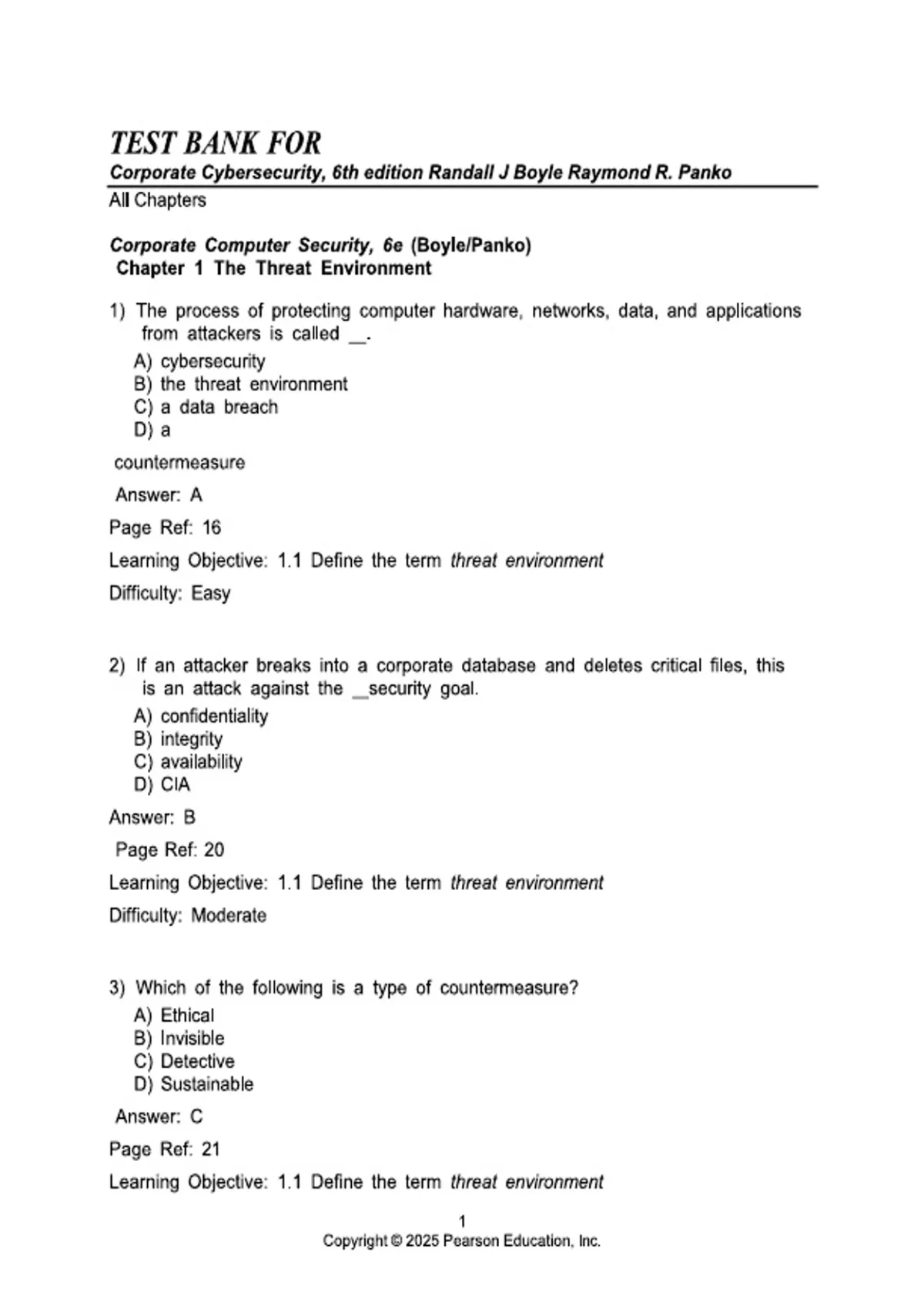 TEST BANK FOR
Corporate Cybersecurity, 6th edition Randall J Boyle Raymond R. Panko
All Chapters

Corporate Computer Security, 6e (Boyle/Panko)
Chapter 1 The Threat Environment

1) The process of protecting computer hardware, networks, data, and applications from attackers is called __.
A) cybersecurity
B) the threat environment
C) a data breach
D) a
countermeasure
Answer: A
Page Ref: 16
Learning Objective: 1.1 Define the term threat environment
Difficulty: Easy

2) If an attacker breaks into a corporate database and deletes critical files, this is an attack against the __security goal.
A) confidentiality
B) integrity
C) availability
D) CIA
Answer: B
Page Ref: 20
Learning Objective: 1.1 Define the term threat environment
Difficulty: Moderate

3) Which of the following is a type of countermeasure?
A) Ethical
B) Invisible
C) Detective
D) Sustainable
Answer: C
Page Ref: 21
Learning Objective: 1.1 Define the term threat environment

1
Copyright © 2025 Pearson Education, Inc.